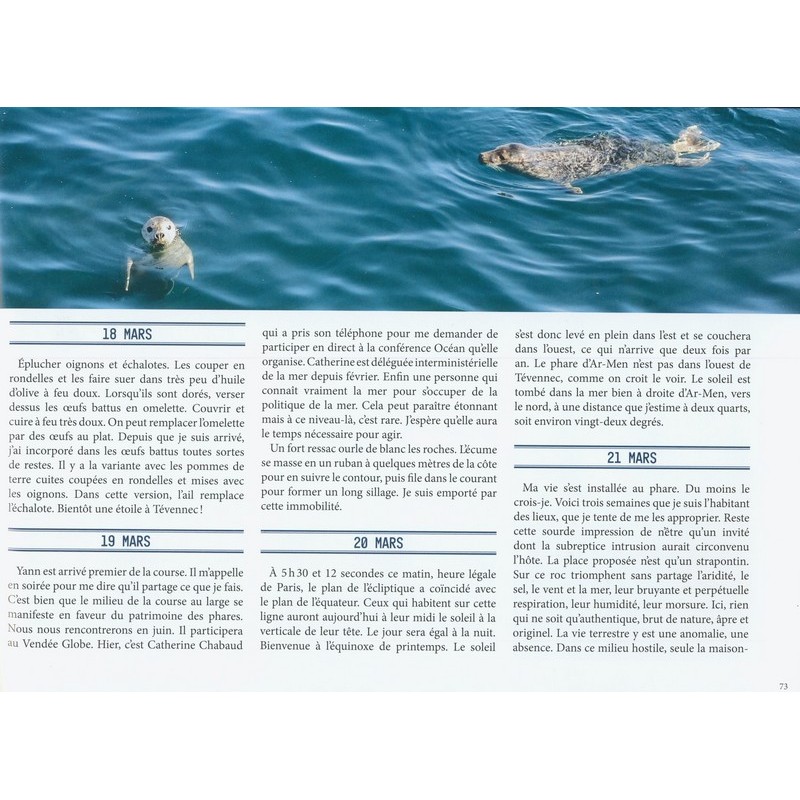 18 MARS

Éplucher oignons et échalotes. Les couper en rondelles et les faire suer dans très peu d'huile d'olive à feu doux. Lorsqu'ils sont dorés, verser dessus les œufs battus en omelette. Couvrir et cuire à feu très doux. On peut remplacer l'omelette par des œufs au plat. Depuis que je suis arrivé, j'ai incorporé dans les œufs battus toutes sortes de restes. Il y a la variante avec les pommes de terre cuites coupées en rondelles et mises avec les oignons. Dans cette version, l'ail remplace l'échalote. Bientôt une étoile à Tévennec !

19 MARS

Yann est arrivé premier de la course. Il m'appelle en soirée pour me dire qu'il partage ce que je fais. C'est bien que le milieu de la course au large se manifeste en faveur du patrimoine des phares. Nous nous rencontrerons en juin. Il participera au Vendée Globe. Hier, c'est Catherine Chabaud qui a pris son téléphone pour me demander de participer en direct à la conférence Océan qu'elle organise. Catherine est déléguée interministérielle de la mer depuis février. Enfin une personne qui connaît vraiment la mer pour s'occuper de la politique de la mer. Cela peut paraître étonnant mais à ce niveau-là, c'est rare. J'espère qu'elle aura le temps nécessaire pour agir.

Un fort ressac ourle de blanc les roches. L'écume se masse en un ruban à quelques mètres de la côte pour en suivre le contour, puis file dans le courant pour former un long sillage. Je suis emporté par cette immobilité.

20 MARS

À 5 h 30 et 12 secondes ce matin, heure légale de Paris, le plan de l'écliptique a coïncidé avec le plan de l'équateur. Ceux qui habitent sur cette ligne auront aujourd'hui à leur midi le soleil à la verticale de leur tête. Le jour sera égal à la nuit. Bienvenue à l'équinoxe de printemps. Le soleil s'est donc levé en plein dans l'est et se couchera dans l'ouest, ce qui n'arrive que deux fois par an. Le phare d'Ar-Men n'est pas dans l'ouest de Tévennec, comme on croit le voir. Le soleil est tombé dans la mer bien à droite d'Ar-Men, vers le nord, à une distance que j'estime à deux quarts, soit environ vingt-deux degrés.

21 MARS

Ma vie s'est installée au phare. Du moins le crois-je. Voici trois semaines que je suis l'habitant des lieux, que je tente de me les approprier. Reste cette sourde impression de n'être qu'un invité dont la subreptice intrusion aurait circonvenu l'hôte. La place proposée n'est qu'un strapontin. Sur ce roc triomphent sans partage l'aridité, le sel, le vent et la mer, leur bruyante et perpétuelle respiration, leur humidité, leur morsure. Ici, rien qui ne soit qu'authentique, brut de nature, âpre et originel. La vie terrestre y est une anomalie, une absence. Dans ce milieu hostile, seule la maison-

73